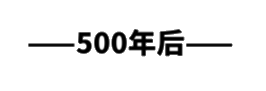 ——500年后——